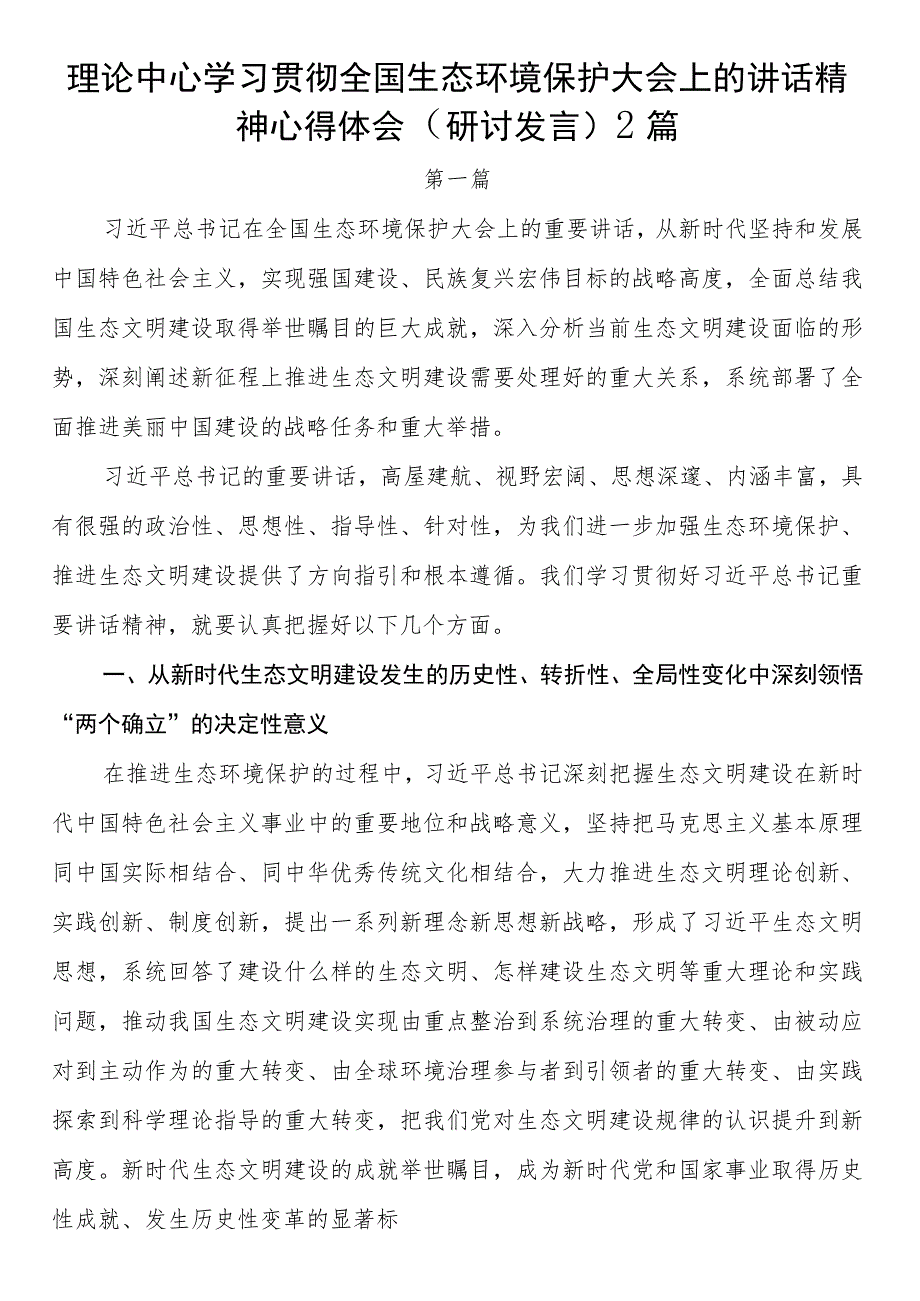 理论中心学习贯彻全国生态环境保护大会上的讲话精神心得体会（研讨发言）2篇

第一篇

习近平总书记在全国生态环境保护大会上的重要讲话，从新时代坚持和发展中国特色社会主义，实现强国建设、民族复兴宏伟目标的战略高度，全面总结我国生态文明建设取得举世瞩目的巨大成就，深入分析当前生态文明建设面临的形势，深刻阐述新征程上推进生态文明建设需要处理好的重大关系，系统部署了全面推进美丽中国建设的战略任务和重大举措。

习近平总书记的重要讲话，高屋建瓴、视野宏阔、思想深邃、内涵丰富，具有很强的政治性、思想性、指导性、针对性，为我们进一步加强生态环境保护、推进生态文明建设提供了方向指引和根本遵循。我们学习贯彻好习近平总书记重要讲话精神，就要认真把握好以下几个方面。

一、从新时代生态文明建设发生的历史性、转折性、全局性变化中深刻领悟“两个确立”的决定性意义

在推进生态环境保护的过程中，习近平总书记深刻把握生态文明建设在新时代中国特色社会主义事业中的重要地位和战略意义，坚持把马克思主义基本原理同中国实际相结合、同中华优秀传统文化相结合，大力推进生态文明理论创新、实践创新、制度创新，提出一系列新理念新思想新战略，形成了习近平生态文明思想，系统回答了建设什么样的生态文明、怎样建设生态文明等重大理论和实践问题，推动我国生态文明建设实现由重点整治到系统治理的重大转变、由被动应对到主动作为的重大转变、由全球环境治理参与者到引领者的重大转变、由实践探索到科学理论指导的重大转变，把我们党对生态文明建设规律的认识提升到新高度。新时代生态文明建设的成就举世瞩目，成为新时代党和国家事业取得历史性成就、发生历史性变革的显著标